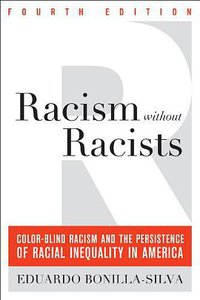 FOURTH EDITION

Racism without Racists

COLOR-BLIND RACISM AND THE PERSISTENCE OF RACIAL INEQUALITY IN AMERICA

EDUARDO BONILLA-SILVA